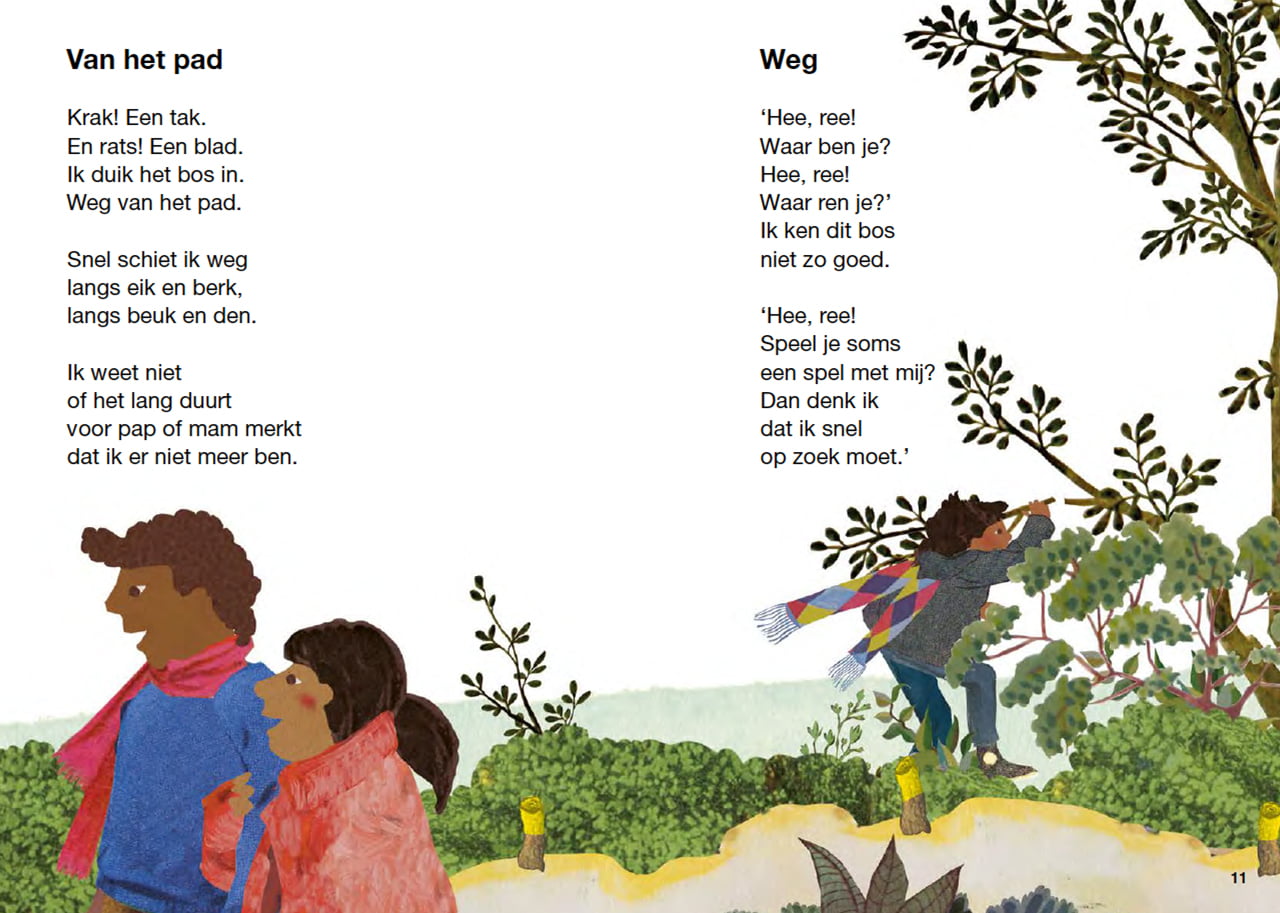 Van het pad

Krak! Een tak.
En rats! Een blad.
Ik duik het bos in.
Weg van het pad.

Snel schiet ik weg
langs eik en berk,
langs beuk en den.

Ik weet niet
of het lang duurt
voor pap of mam merkt
dat ik er niet meer ben.

Weg

'Hee, ree!
Waar ben je?
Hee, ree!
Waar ren je?'
Ik ken dit bos
niet zo goed.

'Hee, ree!
Speel je soms
een spel met mij?
Dan denk ik
dat ik snel
op zoek moet.'

11